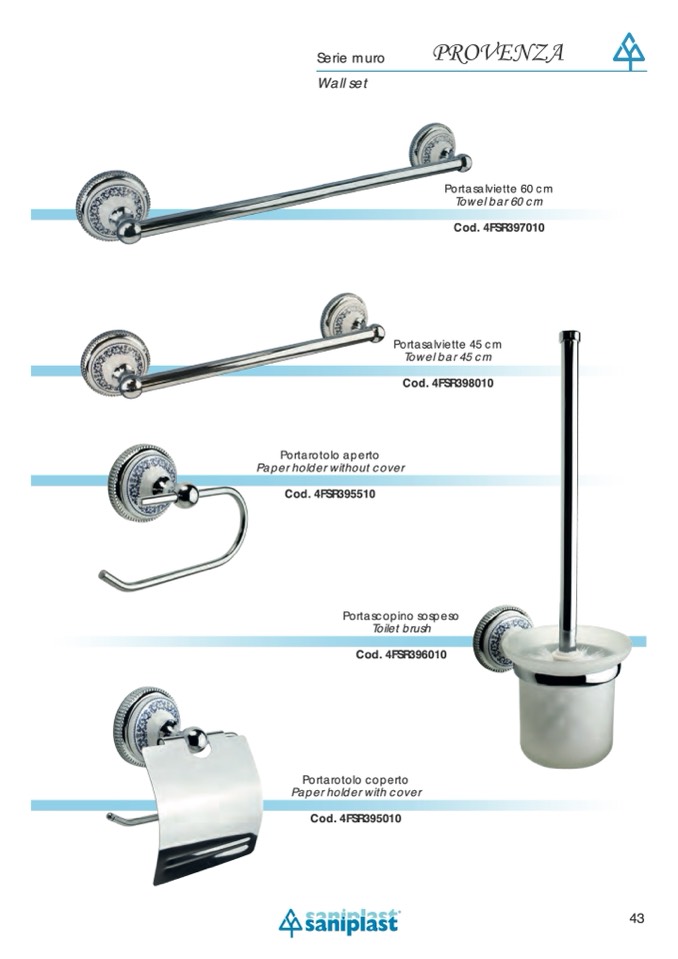 Serie muro PROVENZA
Wall set

Portasalviette 60 cm
Towel bar 60 cm
Cod. 4FSR397010

Portasalviette 45 cm
Towel bar 45 cm
Cod. 4FSR398010

Portarotolo aperto
Paper holder without cover
Cod. 4FSR395510

Portascopino sospeso
Toilet brush
Cod. 4FSR396010

Portarotolo coperto
Paper holder with cover
Cod. 4FSR395010

saniplast

43